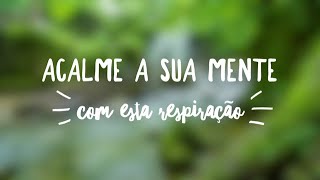 ACALME A SUA MENTE

com esta respiração